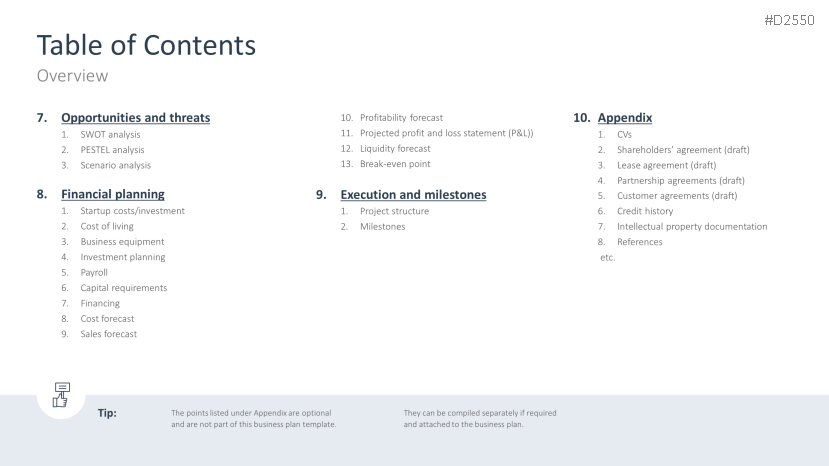 #D2550

Table of Contents
Overview

7. Opportunities and threats
1. SWOT analysis
2. PESTEL analysis
3. Scenario analysis

8. Financial planning
1. Startup costs/investment
2. Cost of living
3. Business equipment
4. Investment planning
5. Payroll
6. Capital requirements
7. Financing
8. Cost forecast
9. Sales forecast
10. Profitability forecast
11. Projected profit and loss statement (P&L))
12. Liquidity forecast
13. Break-even point

9. Execution and milestones
1. Project structure
2. Milestones

10. Appendix
1. CVs
2. Shareholders' agreement (draft)
3. Lease agreement (draft)
4. Partnership agreements (draft)
5. Customer agreements (draft)
6. Credit history
7. Intellectual property documentation
8. References
etc.

Tip:

The points listed under Appendix are optional and are not part of this business plan template.

They can be compiled separately if required and attached to the business plan.